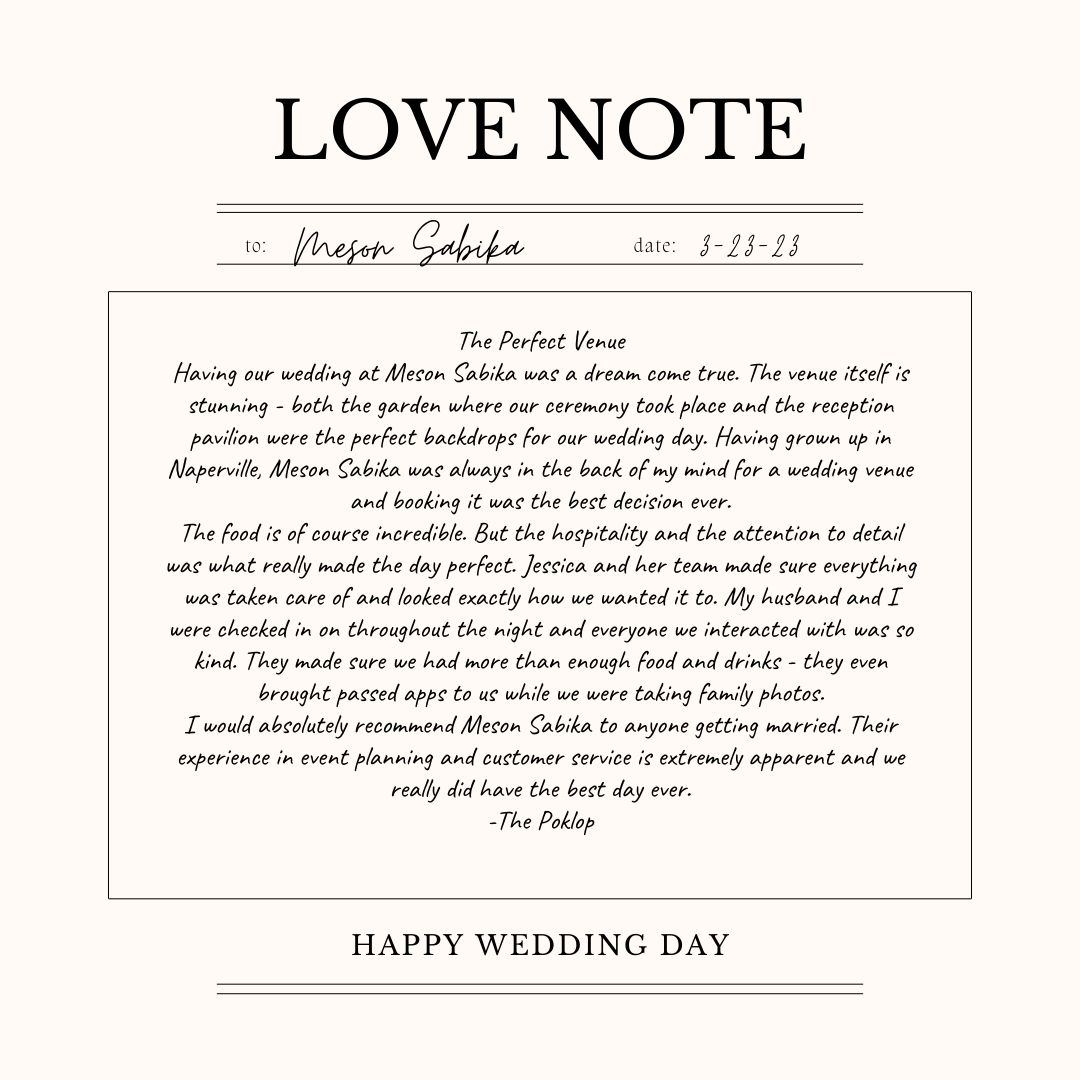 LOVE NOTE

to: Meson Sabika date: 3-23-23

The Perfect Venue
Having our wedding at Meson Sabika was a dream come true. The venue itself is stunning - both the garden where our ceremony took place and the reception pavilion were the perfect backdrops for our wedding day. Having grown up in Naperville, Meson Sabika was always in the back of my mind for a wedding venue and booking it was the best decision ever.
The food is of course incredible. But the hospitality and the attention to detail was what really made the day perfect. Jessica and her team made sure everything was taken care of and looked exactly how we wanted it to. My husband and I were checked in on throughout the night and everyone we interacted with was so kind. They made sure we had more than enough food and drinks - they even brought passed apps to us while we were taking family photos.
I would absolutely recommend Meson Sabika to anyone getting married. Their experience in event planning and customer service is extremely apparent and we really did have the best day ever.
-The Poklop

HAPPY WEDDING DAY